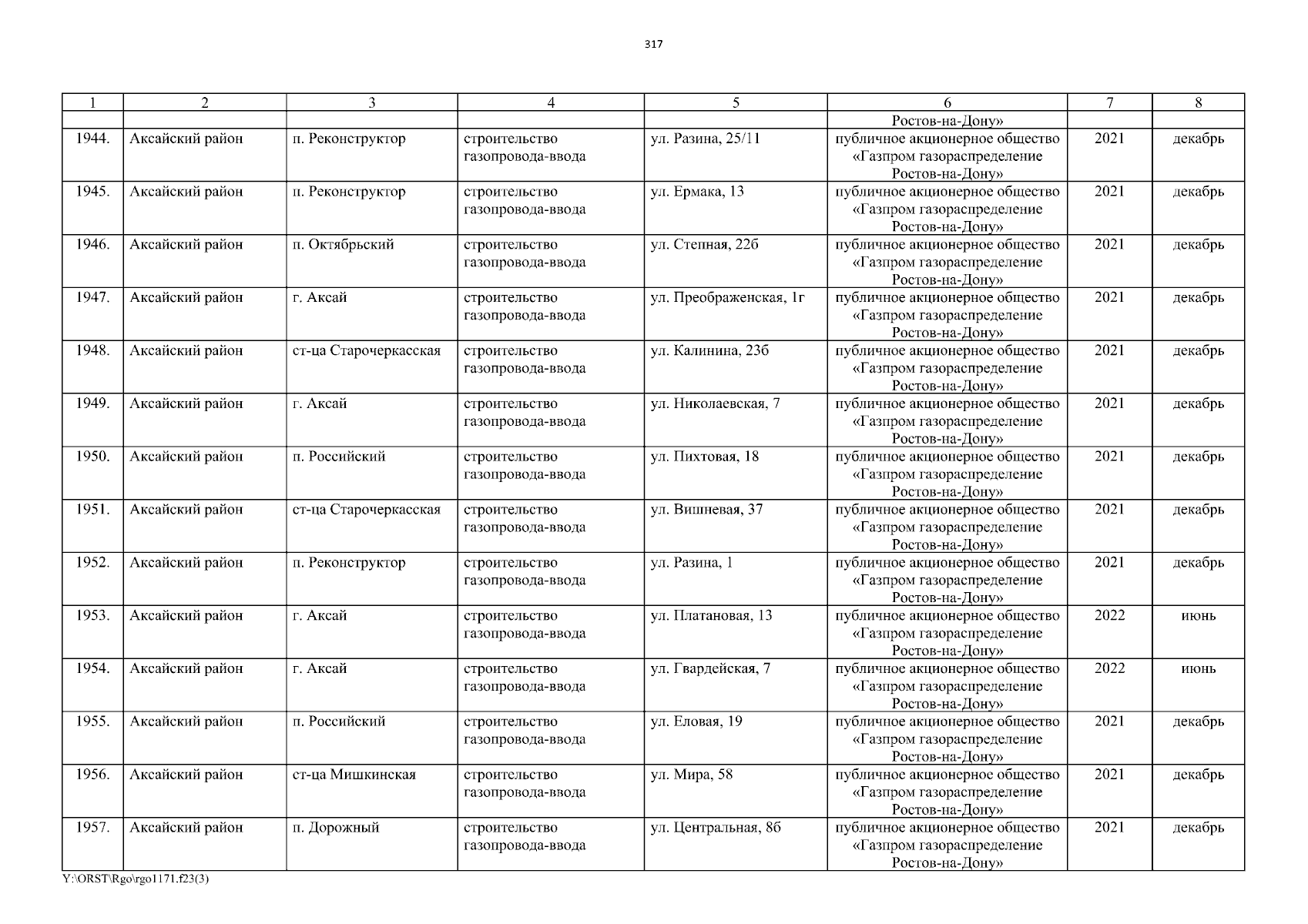 317

| 1 | 2 | 3 | 4 | 5 | 6 | 7 | 8 |
|---|---|---|---|---|---|---|---|
|  |  |  |  |  | Ростов-на-Дону» |  |  |
| 1944. | Аксайский район | п. Реконструктор | строительство газопровода-ввода | ул. Разина, 25/11 | публичное акционерное общество «Газпром газораспределение Ростов-на-Дону» | 2021 | декабрь |
| 1945. | Аксайский район | п. Реконструктор | строительство газопровода-ввода | ул. Ермака, 13 | публичное акционерное общество «Газпром газораспределение Ростов-на-Дону» | 2021 | декабрь |
| 1946. | Аксайский район | п. Октябрьский | строительство газопровода-ввода | ул. Степная, 22б | публичное акционерное общество «Газпром газораспределение Ростов-на-Дону» | 2021 | декабрь |
| 1947. | Аксайский район | г. Аксай | строительство газопровода-ввода | ул. Преображенская, 1г | публичное акционерное общество «Газпром газораспределение Ростов-на-Дону» | 2021 | декабрь |
| 1948. | Аксайский район | ст-ца Старочеркасская | строительство газопровода-ввода | ул. Калинина, 23б | публичное акционерное общество «Газпром газораспределение Ростов-на-Дону» | 2021 | декабрь |
| 1949. | Аксайский район | г. Аксай | строительство газопровода-ввода | ул. Николаевская, 7 | публичное акционерное общество «Газпром газораспределение Ростов-на-Дону» | 2021 | декабрь |
| 1950. | Аксайский район | п. Российский | строительство газопровода-ввода | ул. Пихтовая, 18 | публичное акционерное общество «Газпром газораспределение Ростов-на-Дону» | 2021 | декабрь |
| 1951. | Аксайский район | ст-ца Старочеркасская | строительство газопровода-ввода | ул. Вишневая, 37 | публичное акционерное общество «Газпром газораспределение Ростов-на-Дону» | 2021 | декабрь |
| 1952. | Аксайский район | п. Реконструктор | строительство газопровода-ввода | ул. Разина, 1 | публичное акционерное общество «Газпром газораспределение Ростов-на-Дону» | 2021 | декабрь |
| 1953. | Аксайский район | г. Аксай | строительство газопровода-ввода | ул. Платановая, 13 | публичное акционерное общество «Газпром газораспределение Ростов-на-Дону» | 2022 | июнь |
| 1954. | Аксайский район | г. Аксай | строительство газопровода-ввода | ул. Гвардейская, 7 | публичное акционерное общество «Газпром газораспределение Ростов-на-Дону» | 2022 | июнь |
| 1955. | Аксайский район | п. Российский | строительство газопровода-ввода | ул. Еловая, 19 | публичное акционерное общество «Газпром газораспределение Ростов-на-Дону» | 2021 | декабрь |
| 1956. | Аксайский район | ст-ца Мишкинская | строительство газопровода-ввода | ул. Мира, 58 | публичное акционерное общество «Газпром газораспределение Ростов-на-Дону» | 2021 | декабрь |
| 1957. | Аксайский район | п. Дорожный | строительство газопровода-ввода | ул. Центральная, 8б | публичное акционерное общество «Газпром газораспределение Ростов-на-Дону» | 2021 | декабрь |

Y:\ORST\Rgo\rgo1171.f23(3)